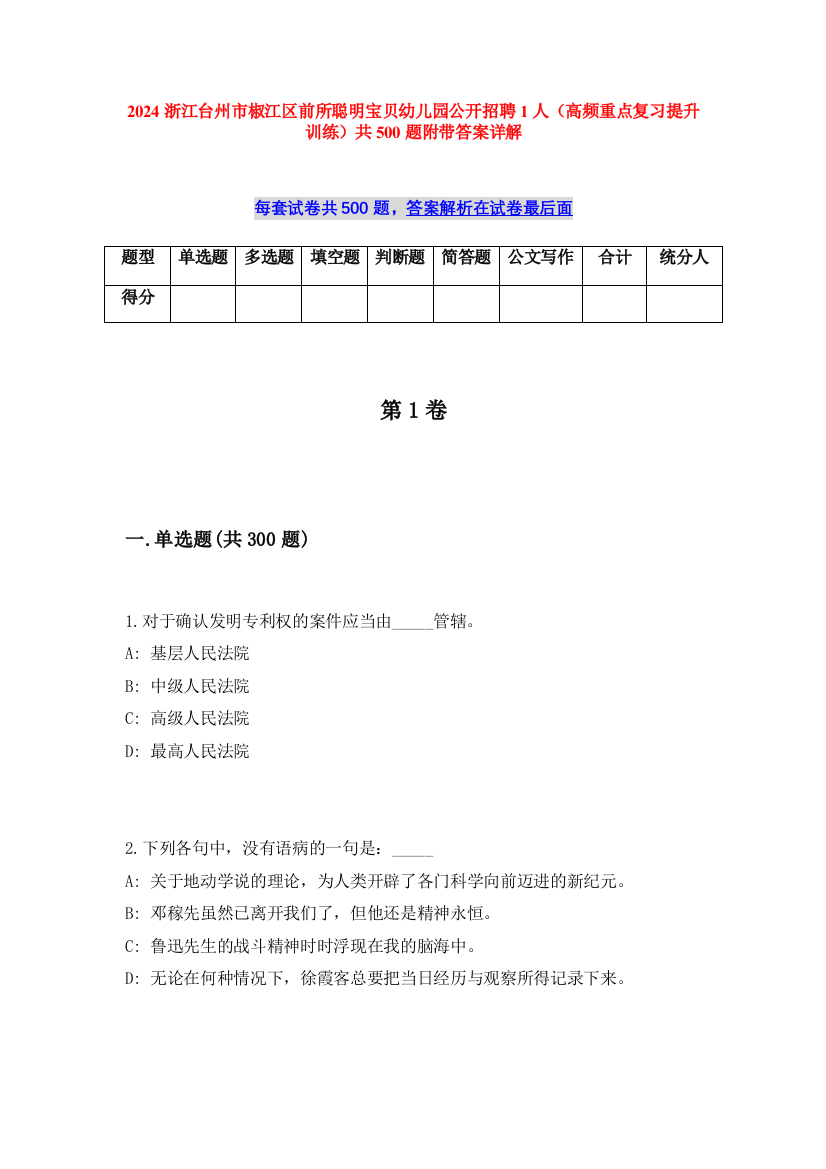 2024 浙江台州市椒江区前所聪明宝贝幼儿园公开招聘 1 人（高频重点复习提升训练）共 500 题附带答案详解

每套试卷共 500 题，答案解析在试卷最后面

| 题型 | 单选题 | 多选题 | 填空题 | 判断题 | 简答题 | 公文写作 | 合计 | 统分人 |
|---|---|---|---|---|---|---|---|---|
| 得分 | | | | | | | | |

第 1 卷

一.单选题(共 300 题)

1.对于确认发明专利权的案件应当由_____管辖。
A: 基层人民法院
B: 中级人民法院
C: 高级人民法院
D: 最高人民法院

2.下列各句中，没有语病的一句是：_____
A: 关于地动学说的理论，为人类开辟了各门科学向前迈进的新纪元。
B: 邓稼先虽然已离开我们了，但他还是精神永恒。
C: 鲁迅先生的战斗精神时时浮现在我的脑海中。
D: 无论在何种情况下，徐霞客总要把当日经历与观察所得记录下来。